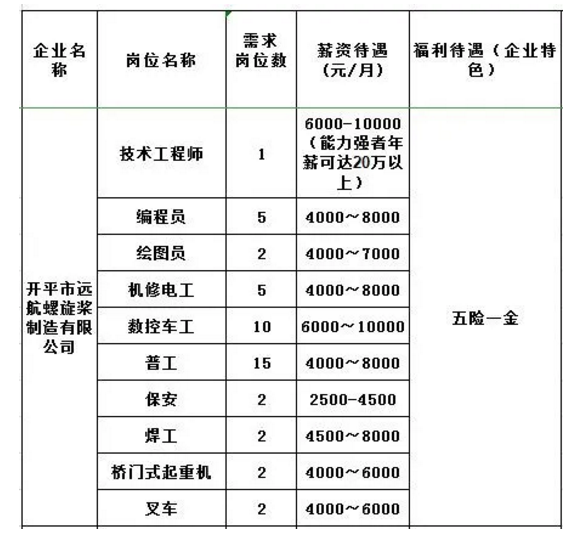 | 企业名称 | 岗位名称 | 需求岗位数 | 薪资待遇（元/月） | 福利待遇（企业特色） |
|---|---|---|---|---|
| 开平市远航螺旋桨制造有限公司 | 技术工程师 | 1 | 6000-10000（能力强者年薪可达20万以上） | 五险一金 |
| | 编程员 | 5 | 4000～8000 | |
| | 绘图员 | 2 | 4000～7000 | |
| | 机修电工 | 5 | 4000～8000 | |
| | 数控车工 | 10 | 6000～10000 | |
| | 普工 | 15 | 4000～8000 | |
| | 保安 | 2 | 2500-4500 | |
| | 焊工 | 2 | 4500～8000 | |
| | 桥门式起重机 | 2 | 4000～6000 | |
| | 叉车 | 2 | 4000～6000 | |